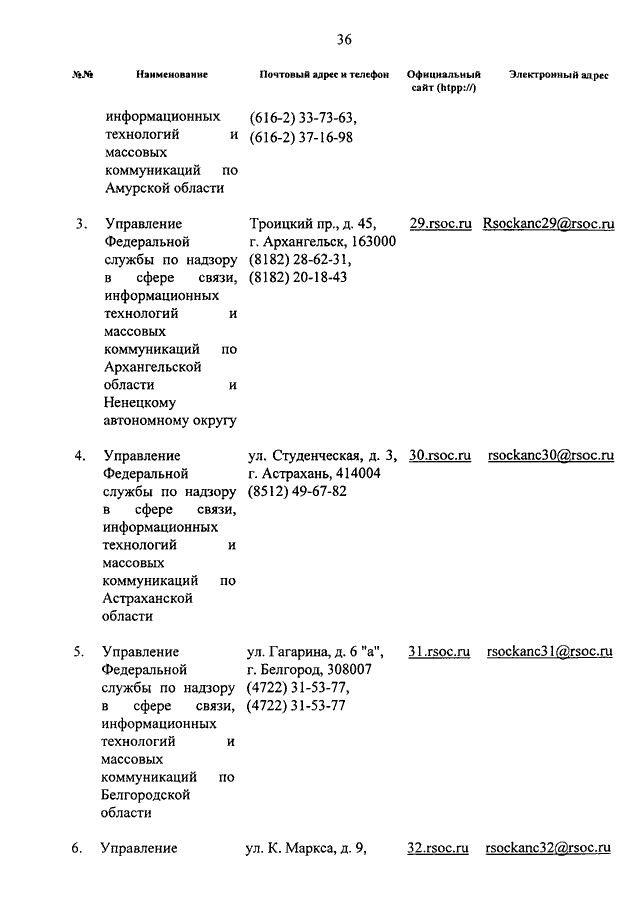 36

| №№ | Наименование | Почтовый адрес и телефон | Официальный сайт (htpp://) | Электронный адрес |
|---|---|---|---|---|
| | информационных технологий и массовых коммуникаций по Амурской области | (616-2) 33-73-63, (616-2) 37-16-98 | | |
| 3. | Управление Федеральной службы по надзору в сфере связи, информационных технологий и массовых коммуникаций по Архангельской области и Ненецкому автономному округу | Троицкий пр., д. 45, г. Архангельск, 163000 (8182) 28-62-31, (8182) 20-18-43 | 29.rsoc.ru | Rsockanc29@rsoc.ru |
| 4. | Управление Федеральной службы по надзору в сфере связи, информационных технологий и массовых коммуникаций по Астраханской области | ул. Студенческая, д. 3, г. Астрахань, 414004 (8512) 49-67-82 | 30.rsoc.ru | rsockanc30@rsoc.ru |
| 5. | Управление Федеральной службы по надзору в сфере связи, информационных технологий и массовых коммуникаций по Белгородской области | ул. Гагарина, д. 6 "а", г. Белгород, 308007 (4722) 31-53-77, (4722) 31-53-77 | 31.rsoc.ru | rsockanc31@rsoc.ru |
| 6. | Управление | ул. К. Маркса, д. 9, | 32.rsoc.ru | rsockanc32@rsoc.ru |